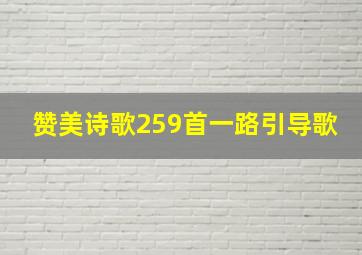 赞美诗歌259首一路引导歌